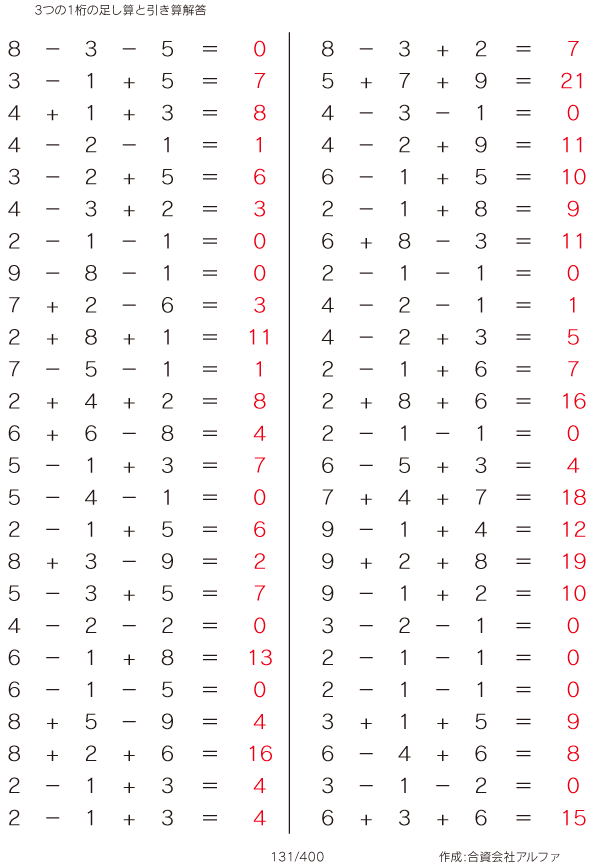 3つの1桁の足し算と引き算解答

$8 - 3 - 5 = 0$
$3 - 1 + 5 = 7$
$4 + 1 + 3 = 8$
$4 - 2 - 1 = 1$
$3 - 2 + 5 = 6$
$4 - 3 + 2 = 3$
$2 - 1 - 1 = 0$
$9 - 8 - 1 = 0$
$7 + 2 - 6 = 3$
$2 + 8 + 1 = 11$
$7 - 5 - 1 = 1$
$2 + 4 + 2 = 8$
$6 + 6 - 8 = 4$
$5 - 1 + 3 = 7$
$5 - 4 - 1 = 0$
$2 - 1 + 5 = 6$
$8 + 3 - 9 = 2$
$5 - 3 + 5 = 7$
$4 - 2 - 2 = 0$
$6 - 1 + 8 = 13$
$6 - 1 - 5 = 0$
$8 + 5 - 9 = 4$
$8 + 2 + 6 = 16$
$2 - 1 + 3 = 4$
$2 - 1 + 3 = 4$

$8 - 3 + 2 = 7$
$5 + 7 + 9 = 21$
$4 - 3 - 1 = 0$
$4 - 2 + 9 = 11$
$6 - 1 + 5 = 10$
$2 - 1 + 8 = 9$
$6 + 8 - 3 = 11$
$2 - 1 - 1 = 0$
$4 - 2 - 1 = 1$
$4 - 2 + 3 = 5$
$2 - 1 + 6 = 7$
$2 + 8 + 6 = 16$
$2 - 1 - 1 = 0$
$6 - 5 + 3 = 4$
$7 + 4 + 7 = 18$
$9 - 1 + 4 = 12$
$9 + 2 + 8 = 19$
$9 - 1 + 2 = 10$
$3 - 2 - 1 = 0$
$2 - 1 - 1 = 0$
$2 - 1 - 1 = 0$
$3 + 1 + 5 = 9$
$6 - 4 + 6 = 8$
$3 - 1 - 2 = 0$
$6 + 3 + 6 = 15$

131/400

作成:合資会社アルファ